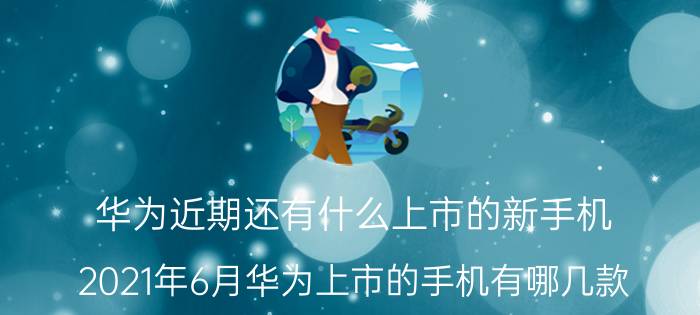 华为近期还有什么上市的新手机

2021年6月华为上市的手机有哪几款